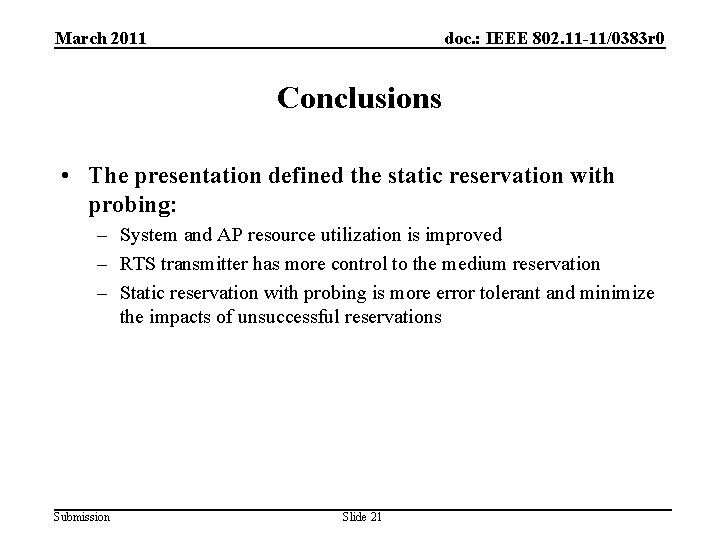 March 2011

doc.: IEEE 802.11-11/0383r0

Conclusions

• The presentation defined the static reservation with probing:
– System and AP resource utilization is improved
– RTS transmitter has more control to the medium reservation
– Static reservation with probing is more error tolerant and minimize the impacts of unsuccessful reservations

Submission

Slide 21